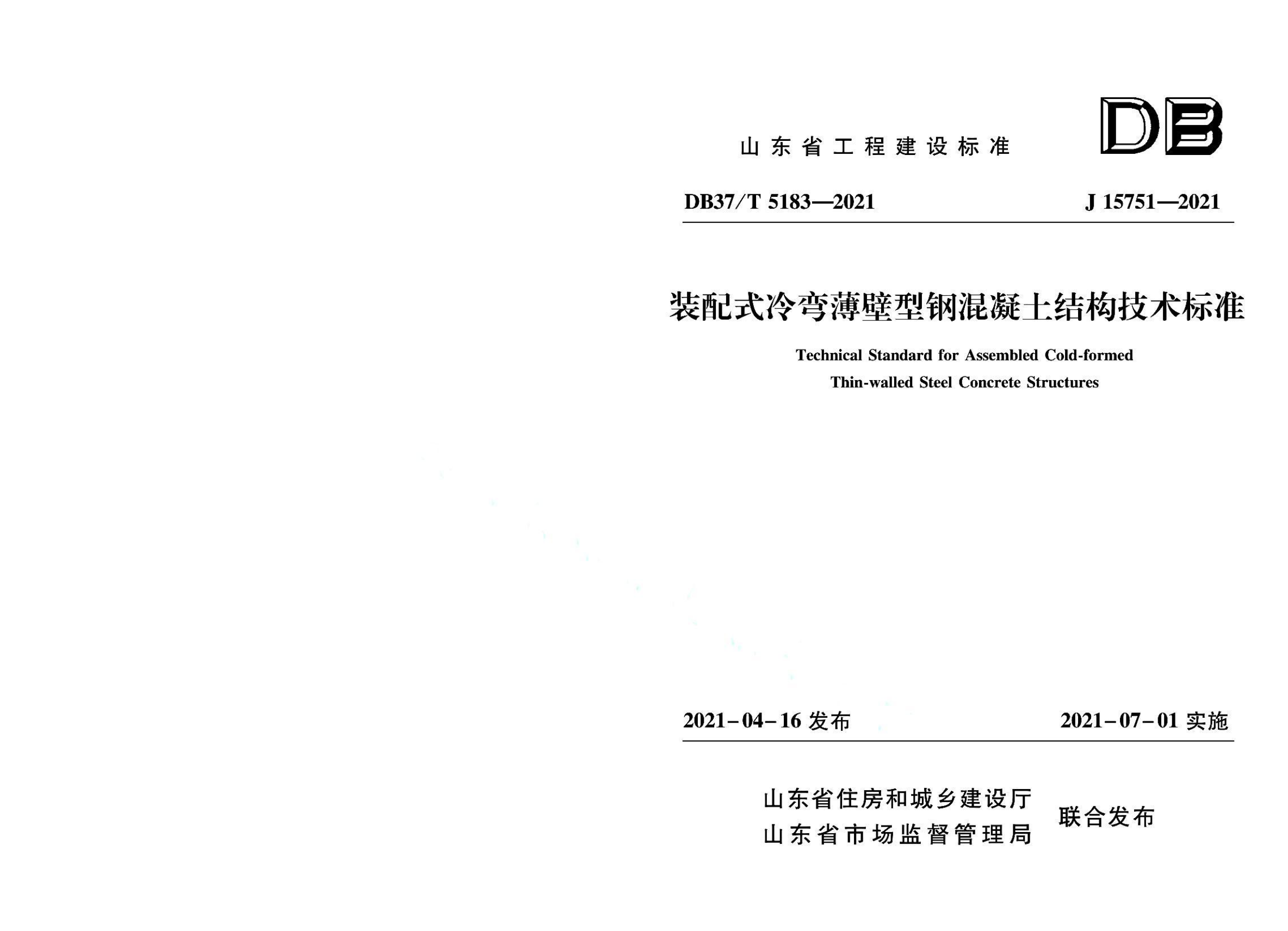 山东省工程建设标准

DB

DB37/T 5183—2021

J 15751—2021

装配式冷弯薄壁型钢混凝土结构技术标准

Technical Standard for Assembled Cold-formed Thin-walled Steel Concrete Structures

2021-04-16 发布

2021-07-01 实施

山东省住房和城乡建设厅
山东省市场监督管理局

联合发布